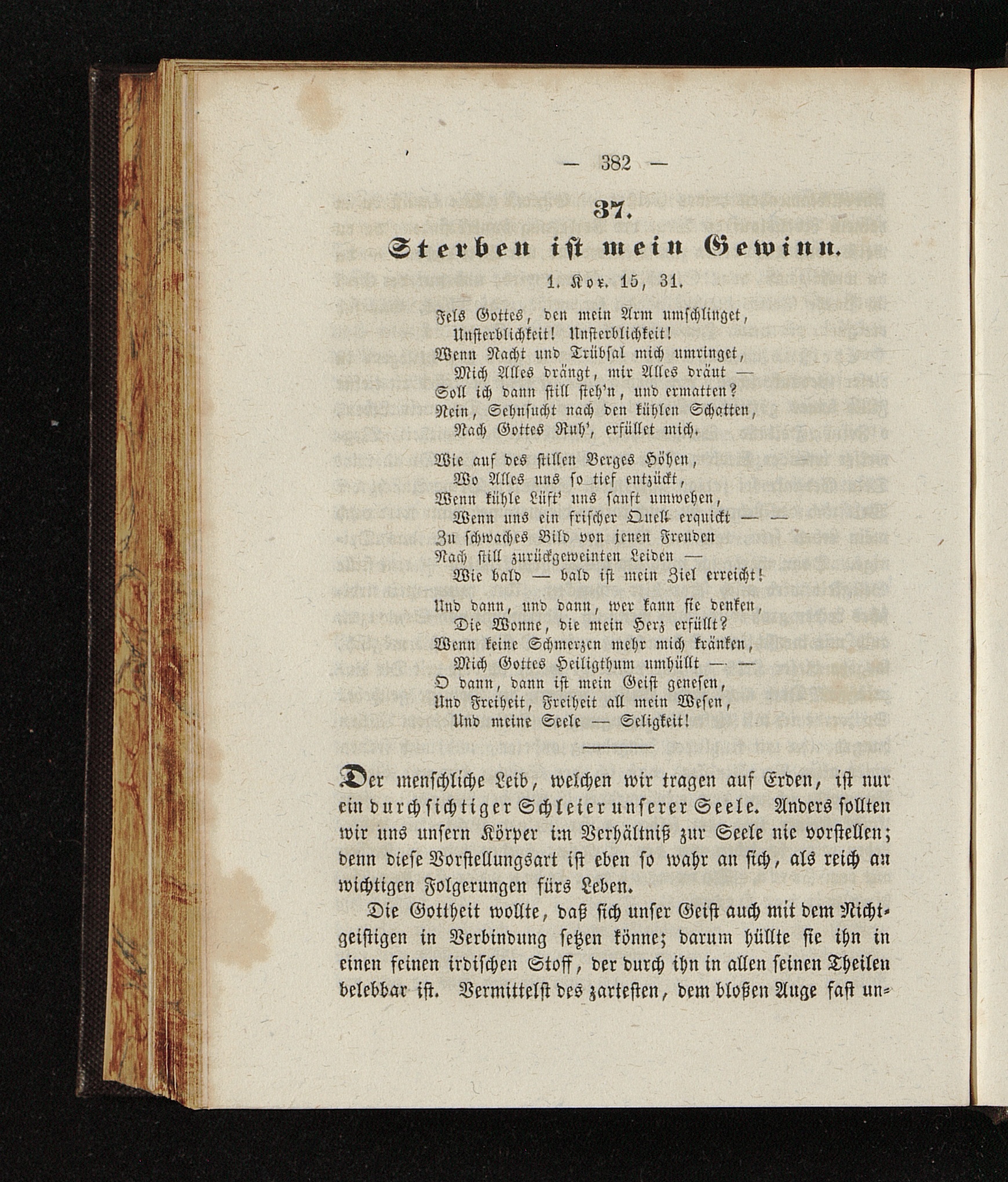 — 382 —

37.

Sterben ist mein Gewinn.

1. Kor. 15, 31.

Fels Gottes, den mein Arm umschlinget,
Unsterblichkeit! Unsterblichkeit!
Wenn Nacht und Trübsal mich umringet,
Mich Alles drängt, mir Alles dräut —
Soll ich dann still steh'n, und ermatten?
Nein, Sehnsucht nach den kühlen Schatten,
Nach Gottes Ruh', erfüllet mich.

Wie auf des stillen Berges Höhen,
Wo Alles uns so tief entzückt,
Wenn kühle Lüft' uns sanft umwehen,
Wenn uns ein frischer Quell erquickt — —
Zu schwaches Bild von jenen Freuden
Nach still zurückgeweinten Leiden —
Wie bald — bald ist mein Ziel erreicht!

Und dann, und dann, wer kann sie denken,
Die Wonne, die mein Herz erfüllt?
Wenn keine Schmerzen mehr mich kränken,
Mich Gottes Heiligthum umhüllt — —
O dann, dann ist mein Geist genesen,
Und Freiheit, Freiheit all mein Wesen,
Und meine Seele — Seligkeit!

Der menschliche Leib, welchen wir tragen auf Erden, ist nur ein durchsichtiger Schleier unserer Seele. Anders sollten wir uns unsern Körper im Verhältniß zur Seele nie vorstellen; denn diese Vorstellungsart ist eben so wahr an sich, als reich an wichtigen Folgerungen fürs Leben.

Die Gottheit wollte, daß sich unser Geist auch mit dem Nichtgeistigen in Verbindung setzen könne; darum hüllte sie ihn in einen feinen irdischen Stoff, der durch ihn in allen seinen Theilen belebbar ist. Vermittelst des zartesten, dem bloßen Auge fast un-